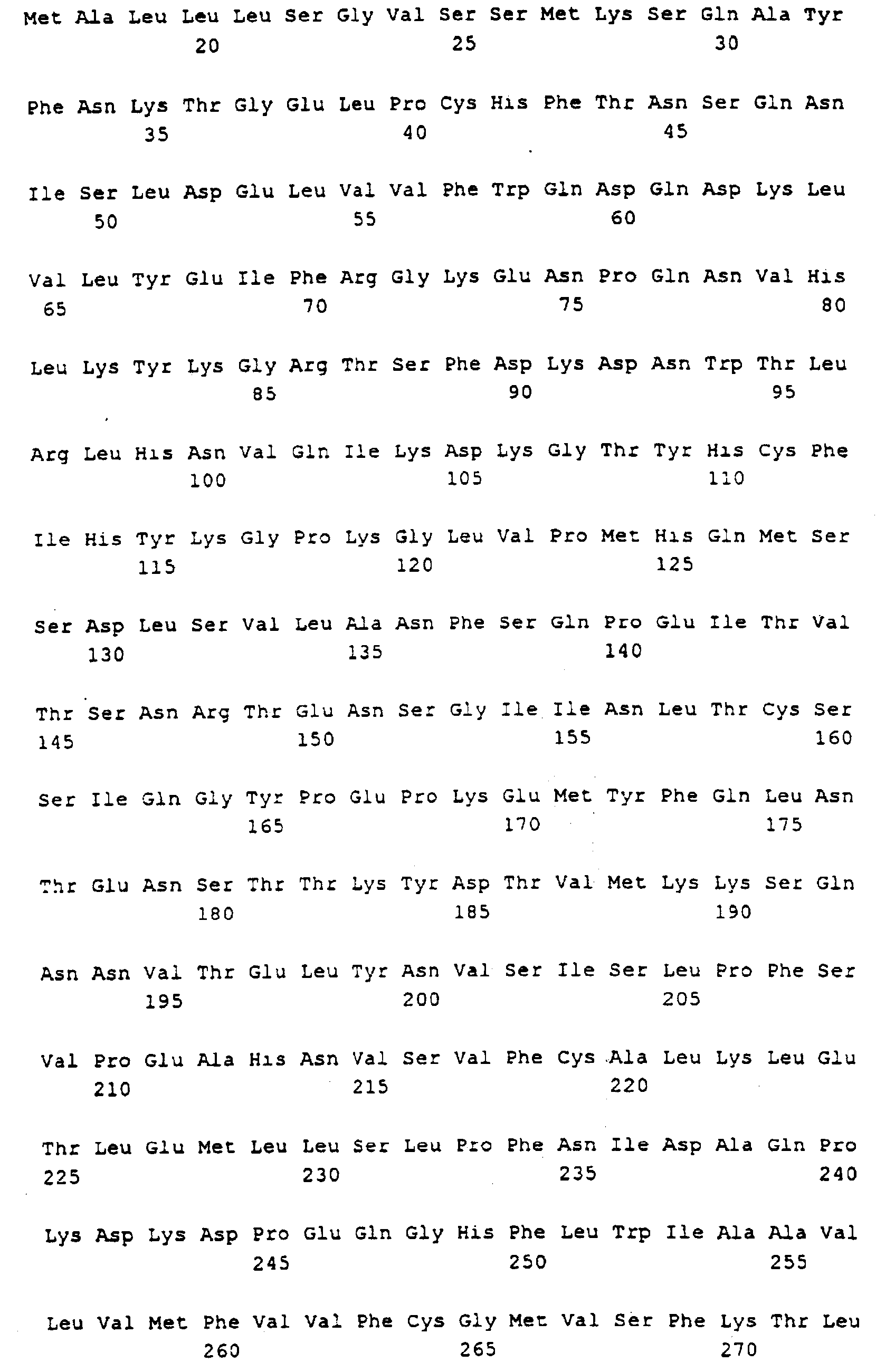 Met Ala Leu Leu Leu Ser Gly Val Ser Ser Met Lys Ser Gln Ala Tyr
20 25 30

Phe Asn Lys Thr Gly Glu Leu Pro Cys His Phe Thr Asn Ser Gln Asn
35 40 45

Ile Ser Leu Asp Glu Leu Val Val Phe Trp Gln Asp Gln Asp Lys Leu
50 55 60

Val Leu Tyr Glu Ile Phe Arg Gly Lys Glu Asn Pro Gln Asn Val His
65 70 75 80

Leu Lys Tyr Lys Gly Arg Thr Ser Phe Asp Lys Asp Asn Trp Thr Leu
85 90 95

Arg Leu His Asn Val Gln Ile Lys Asp Lys Gly Thr Tyr His Cys Phe
100 105 110

Ile His Tyr Lys Gly Pro Lys Gly Leu Val Pro Met His Gln Met Ser
115 120 125

Ser Asp Leu Ser Val Leu Ala Asn Phe Ser Gln Pro Glu Ile Thr Val
130 135 140

Thr Ser Asn Arg Thr Glu Asn Ser Gly Ile Ile Asn Leu Thr Cys Ser
145 150 155 160

Ser Ile Gln Gly Tyr Pro Glu Pro Lys Glu Met Tyr Phe Gln Leu Asn
165 170 175

Thr Glu Asn Ser Thr Thr Lys Tyr Asp Thr Val Met Lys Lys Ser Gln
180 185 190

Asn Asn Val Thr Glu Leu Tyr Asn Val Ser Ile Ser Leu Pro Phe Ser
195 200 205

Val Pro Glu Ala His Asn Val Ser Val Phe Cys Ala Leu Lys Leu Glu
210 215 220

Thr Leu Glu Met Leu Leu Ser Leu Pro Phe Asn Ile Asp Ala Gln Pro
225 230 235 240

Lys Asp Lys Asp Pro Glu Gln Gly His Phe Leu Trp Ile Ala Ala Val
245 250 255

Leu Val Met Phe Val Val Phe Cys Gly Met Val Ser Phe Lys Thr Leu
260 265 270